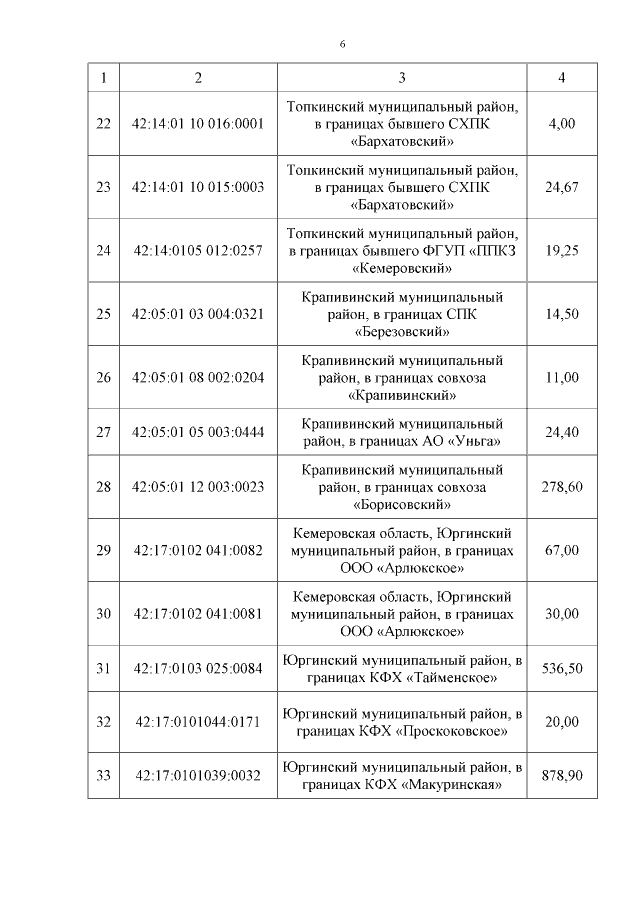 6

| 1 | 2 | 3 | 4 |
|---|---|---|---|
| 22 | 42:14:01 10 016:0001 | Топкинский муниципальный район, в границах бывшего СХПК «Бархатовский» | 4,00 |
| 23 | 42:14:01 10 015:0003 | Топкинский муниципальный район, в границах бывшего СХПК «Бархатовский» | 24,67 |
| 24 | 42:14:0105 012:0257 | Топкинский муниципальный район, в границах бывшего ФГУП «ППКЗ «Кемеровский» | 19,25 |
| 25 | 42:05:01 03 004:0321 | Крапивинский муниципальный район, в границах СПК «Березовский» | 14,50 |
| 26 | 42:05:01 08 002:0204 | Крапивинский муниципальный район, в границах совхоза «Крапивинский» | 11,00 |
| 27 | 42:05:01 05 003:0444 | Крапивинский муниципальный район, в границах АО «Уньга» | 24,40 |
| 28 | 42:05:01 12 003:0023 | Крапивинский муниципальный район, в границах совхоза «Борисовский» | 278,60 |
| 29 | 42:17:0102 041:0082 | Кемеровская область, Юргинский муниципальный район, в границах ООО «Арлюкское» | 67,00 |
| 30 | 42:17:0102 041:0081 | Кемеровская область, Юргинский муниципальный район, в границах ООО «Арлюкское» | 30,00 |
| 31 | 42:17:0103 025:0084 | Юргинский муниципальный район, в границах КФХ «Тайменское» | 536,50 |
| 32 | 42:17:0101044:0171 | Юргинский муниципальный район, в границах КФХ «Проскоковское» | 20,00 |
| 33 | 42:17:0101039:0032 | Юргинский муниципальный район, в границах КФХ «Макуринская» | 878,90 |